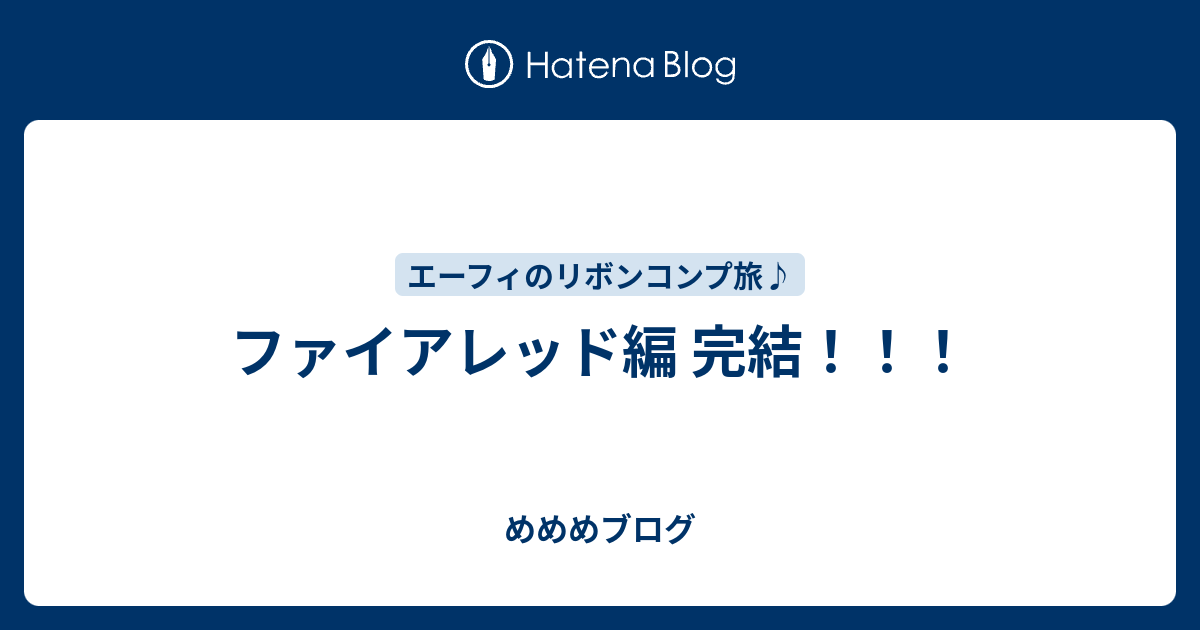 Hatena Blog

エーフィのリボンコンプ旅♪

ファイアレッド編 完結！！！

めめめブログ